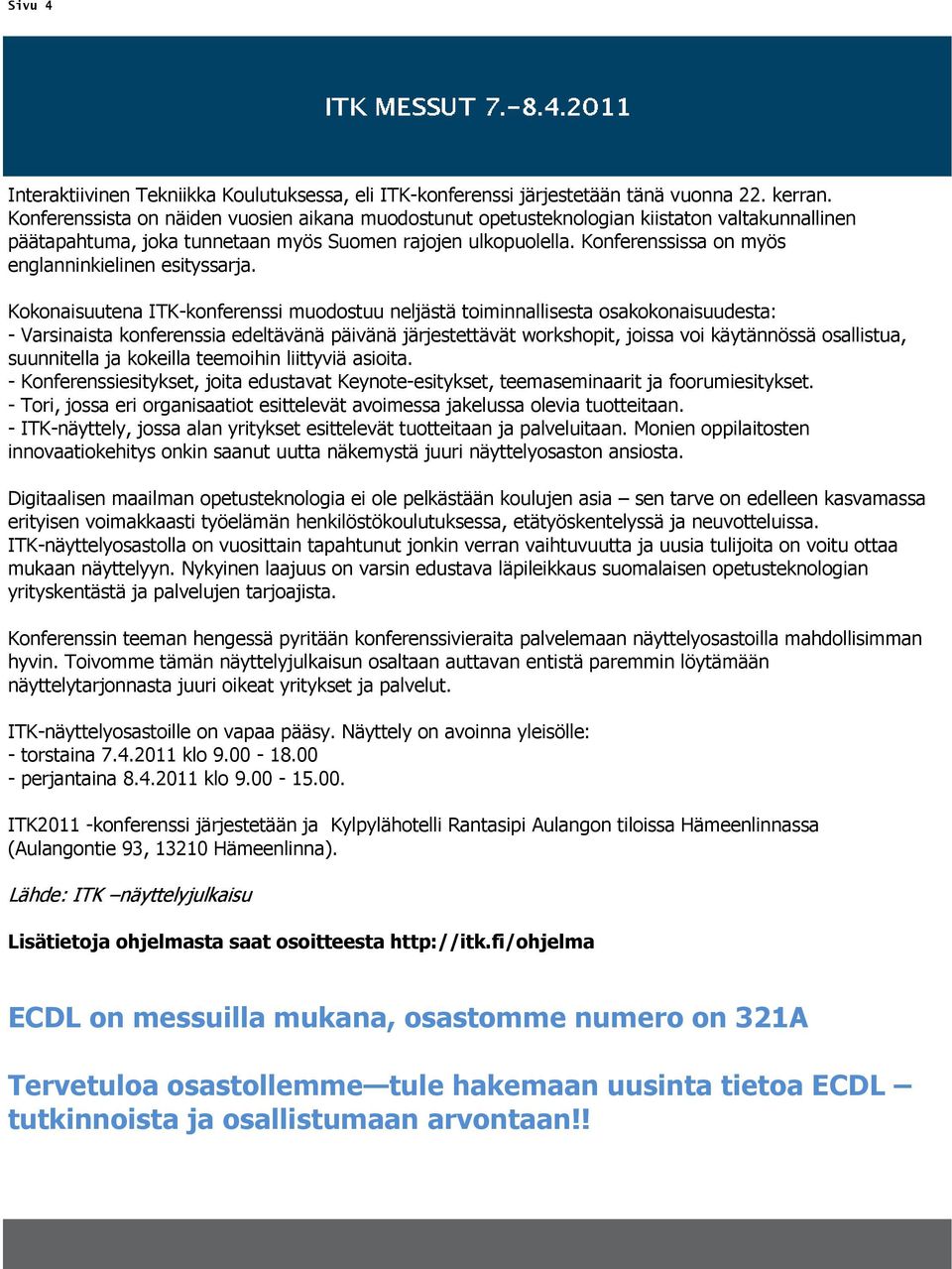 Sivu 4

ITK MESSUT 7.–8.4.2011

Interaktiivinen Tekniikka Koulutuksessa, eli ITK-konferenssi järjestetään tänä vuonna 22. kerran. Konferenssista on näiden vuosien aikana muodostunut opetusteknologian kiistaton valtakunnallinen päätapahtuma, joka tunnetaan myös Suomen rajojen ulkopuolella. Konferenssissa on myös englanninkielinen esityssarja.

Kokonaisuutena ITK-konferenssi muodostuu neljästä toiminnallisesta osakokonaisuudesta:
- Varsinaista konferenssia edeltävänä päivänä järjestettävät workshopit, joissa voi käytännössä osallistua, suunnitella ja kokeilla teemoihin liittyviä asioita.
- Konferenssiesitykset, joita edustavat Keynote-esitykset, teemaseminaarit ja foorumiesitykset.
- Tori, jossa eri organisaatiot esittelevät avoimessa jakelussa olevia tuotteitaan.
- ITK-näyttely, jossa alan yritykset esittelevät tuotteitaan ja palveluitaan. Monien oppilaitosten innovaatiokehitys onkin saanut uutta näkemystä juuri näyttelyosaston ansiosta.

Digitaalisen maailman opetusteknologia ei ole pelkästään koulujen asia – sen tarve on edelleen kasvamassa erityisen voimakkaasti työelämän henkilöstökoulutuksessa, etätyöskentelyssä ja neuvotteluissa. ITK-näyttelyosastolla on vuosittain tapahtunut jonkin verran vaihtuvuutta ja uusia tulijoita on voitu ottaa mukaan näyttelyyn. Nykyinen laajuus on varsin edustava läpileikkaus suomalaisen opetusteknologian yrityskentästä ja palvelujen tarjoajista.

Konferenssin teeman hengessä pyritään konferenssivieraita palvelemaan näyttelyosastoilla mahdollisimman hyvin. Toivomme tämän näyttelyjulkaisun osaltaan auttavan entistä paremmin löytämään näyttelytarjonnasta juuri oikeat yritykset ja palvelut.

ITK-näyttelyosastoille on vapaa pääsy. Näyttely on avoinna yleisölle:
- torstaina 7.4.2011 klo 9.00 - 18.00
- perjantaina 8.4.2011 klo 9.00 - 15.00.

ITK2011 -konferenssi järjestetään ja Kylpylähotelli Rantasipi Aulangon tiloissa Hämeenlinnassa (Aulangontie 93, 13210 Hämeenlinna).

Lähde: ITK –näyttelyjulkaisu

Lisätietoja ohjelmasta saat osoitteesta http://itk.fi/ohjelma

ECDL on messuilla mukana, osastomme numero on 321A

Tervetuloa osastollemme—tule hakemaan uusinta tietoa ECDL –tutkinnoista ja osallistumaan arvontaan!!